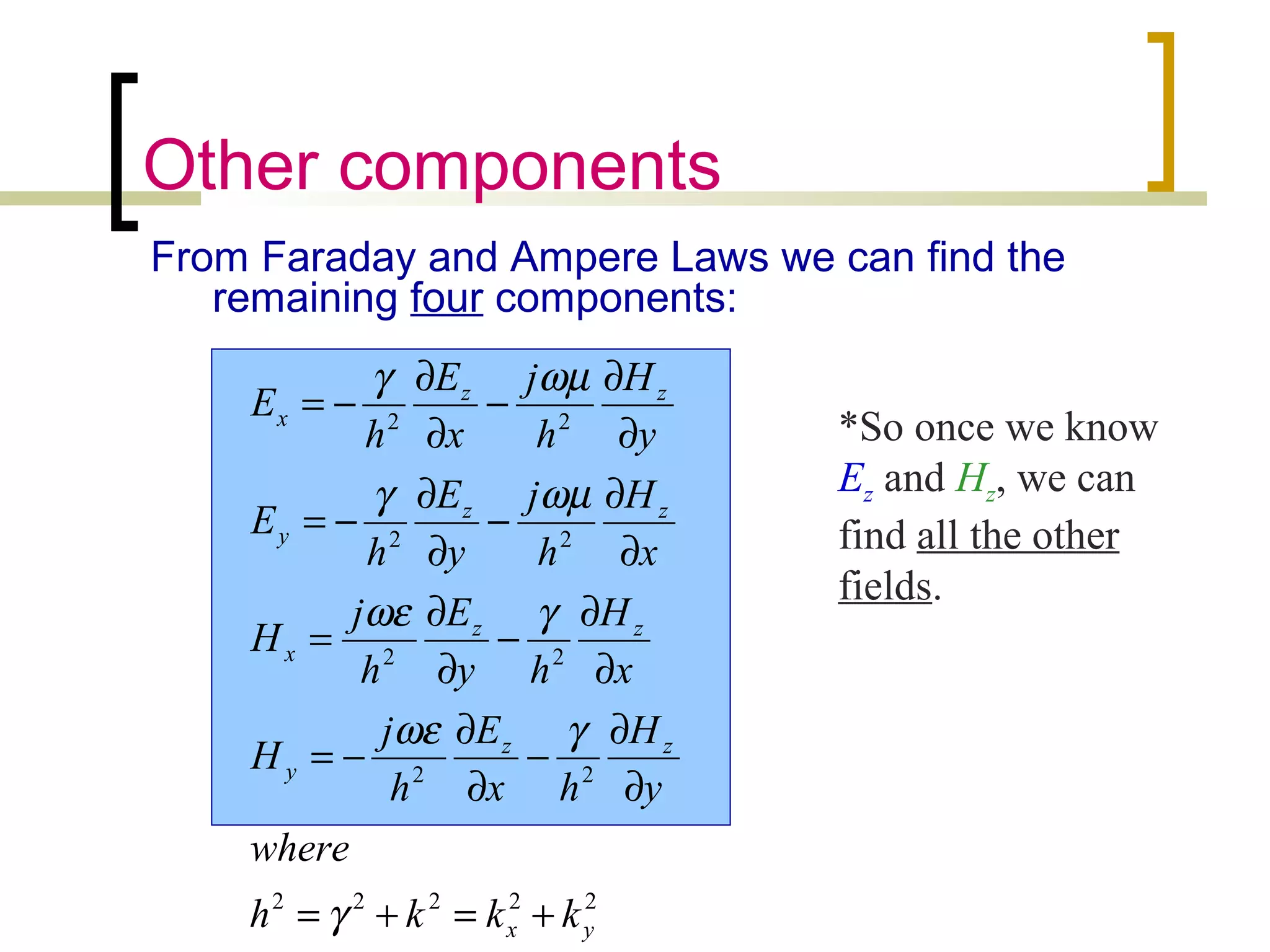 Other components

From Faraday and Ampere Laws we can find the remaining four components:

$E_x = -\frac{\gamma}{h^2}\frac{\partial E_z}{\partial x} - \frac{j\omega\mu}{h^2}\frac{\partial H_z}{\partial y}$

$E_y = -\frac{\gamma}{h^2}\frac{\partial E_z}{\partial y} - \frac{j\omega\mu}{h^2}\frac{\partial H_z}{\partial x}$

$H_x = \frac{j\omega\varepsilon}{h^2}\frac{\partial E_z}{\partial y} - \frac{\gamma}{h^2}\frac{\partial H_z}{\partial x}$

$H_y = -\frac{j\omega\varepsilon}{h^2}\frac{\partial E_z}{\partial x} - \frac{\gamma}{h^2}\frac{\partial H_z}{\partial y}$

where

$h^2 = \gamma^2 + k^2 = k_x^2 + k_y^2$

*So once we know $E_z$ and $H_z$, we can find all the other fields.